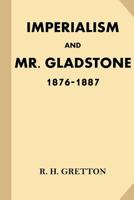 IMPERIALISM
AND
MR. GLADSTONE
1876-1887

R. H. GRETTON